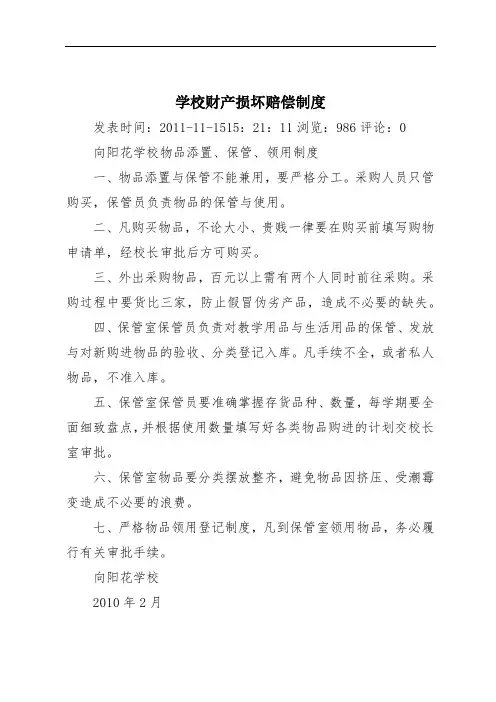 学校财产损坏赔偿制度

发表时间：2011-11-1515：21：11 浏览：986 评论：0

向阳花学校物品添置、保管、领用制度

一、物品添置与保管不能兼用，要严格分工。采购人员只管购买，保管员负责物品的保管与使用。

二、凡购买物品，不论大小、贵贱一律要在购买前填写购物申请单，经校长审批后方可购买。

三、外出采购物品，百元以上需有两个人同时前往采购。采购过程中要货比三家，防止假冒伪劣产品，造成不必要的缺失。

四、保管室保管员负责对教学用品与生活用品的保管、发放与对新购进物品的验收、分类登记入库。凡手续不全，或者私人物品，不准入库。

五、保管室保管员要准确掌握存货品种、数量，每学期要全面细致盘点，并根据使用数量填写好各类物品购进的计划交校长室审批。

六、保管室物品要分类摆放整齐，避免物品因挤压、受潮霉变造成不必要的浪费。

七、严格物品领用登记制度，凡到保管室领用物品，务必履行有关审批手续。

向阳花学校

2010 年 2 月